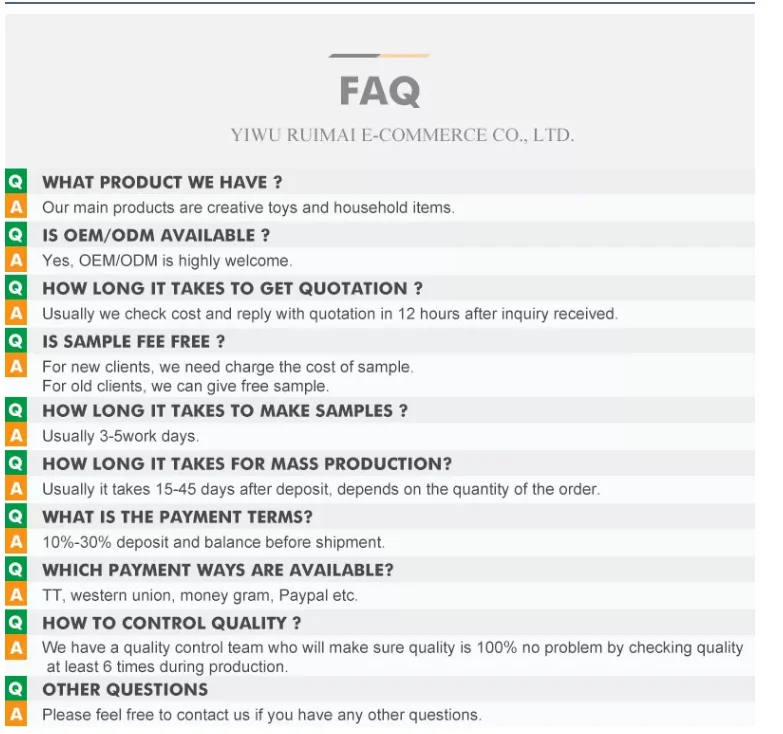 FAQ

YIWU RUIMAI E-COMMERCE CO., LTD.

Q WHAT PRODUCT WE HAVE ?

A Our main products are creative toys and household items.

Q IS OEM/ODM AVAILABLE ?

A Yes, OEM/ODM is highly welcome.

Q HOW LONG IT TAKES TO GET QUOTATION ?

A Usually we check cost and reply with quotation in 12 hours after inquiry received.

Q IS SAMPLE FEE FREE ?

A For new clients, we need charge the cost of sample.
For old clients, we can give free sample.

Q HOW LONG IT TAKES TO MAKE SAMPLES ?

A Usually 3-5work days.

Q HOW LONG IT TAKES FOR MASS PRODUCTION?

A Usually it takes 15-45 days after deposit, depends on the quantity of the order.

Q WHAT IS THE PAYMENT TERMS?

A 10%-30% deposit and balance before shipment.

Q WHICH PAYMENT WAYS ARE AVAILABLE?

A TT, western union, money gram, Paypal etc.

Q HOW TO CONTROL QUALITY ?

A We have a quality control team who will make sure quality is 100% no problem by checking quality at least 6 times during production.

Q OTHER QUESTIONS

A Please feel free to contact us if you have any other questions.